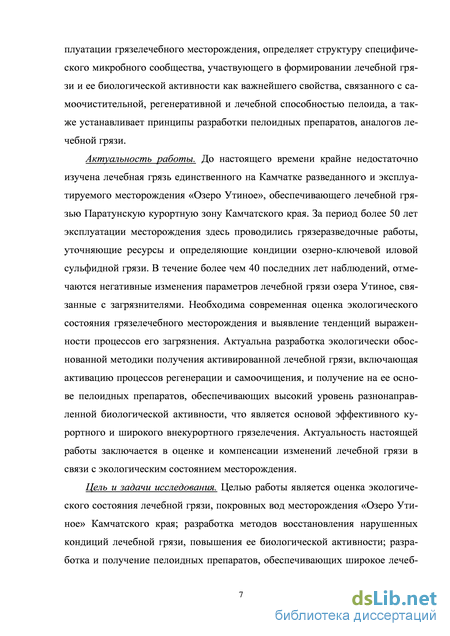 плуатации грязелечебного месторождения, определяет структуру специфического микробного сообщества, участвующего в формировании лечебной грязи и ее биологической активности как важнейшего свойства, связанного с самоочистительной, регенеративной и лечебной способностью пелоида, а также устанавливает принципы разработки пелоидных препаратов, аналогов лечебной грязи.

Актуальность работы. До настоящего времени крайне недостаточно изучена лечебная грязь единственного на Камчатке разведанного и эксплуатируемого месторождения «Озеро Утиное», обеспечивающего лечебной грязью Паратунскую курортную зону Камчатского края. За период более 50 лет эксплуатации месторождения здесь проводились грязеразведочные работы, уточняющие ресурсы и определяющие кондиции озерно-ключевой иловой сульфидной грязи. В течение более чем 40 последних лет наблюдений, отмечаются негативные изменения параметров лечебной грязи озера Утиное, связанные с загрязнителями. Необходима современная оценка экологического состояния грязелечебного месторождения и выявление тенденций выраженности процессов его загрязнения. Актуальна разработка экологически обоснованной методики получения активированной лечебной грязи, включающая активацию процессов регенерации и самоочищения, и получение на ее основе пелоидных препаратов, обеспечивающих высокий уровень разнонаправленной биологической активности, что является основой эффективного курортного и широкого внекурортного грязелечения. Актуальность настоящей работы заключается в оценке и компенсации изменений лечебной грязи в связи с экологическим состоянием месторождения.

Цель и задачи исследования. Целью работы является оценка экологического состояния лечебной грязи, покровных вод месторождения «Озеро Утиное» Камчатского края; разработка методов восстановления нарушенных кондиций лечебной грязи, повышения ее биологической активности; разработка и получение пелоидных препаратов, обеспечивающих широкое лечеб-

7

dsLib.net
библиотека диссертаций